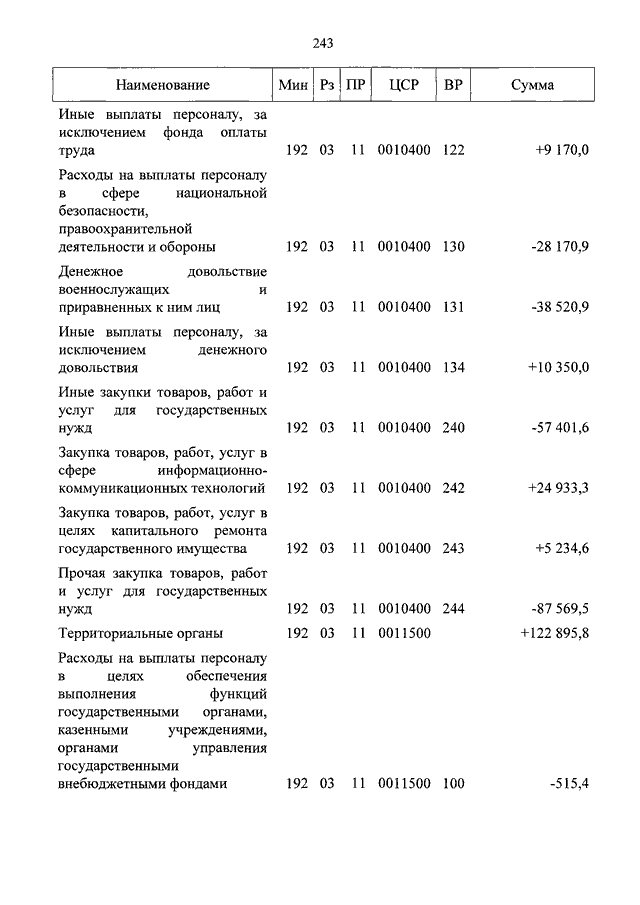 243

| Наименование | Мин | Рз | ПР | ЦСР | ВР | Сумма |
|---|---|---|---|---|---|---|
| Иные выплаты персоналу, за исключением фонда оплаты труда | 192 | 03 | 11 | 0010400 | 122 | +9 170,0 |
| Расходы на выплаты персоналу в сфере национальной безопасности, правоохранительной деятельности и обороны | 192 | 03 | 11 | 0010400 | 130 | -28 170,9 |
| Денежное довольствие военнослужащих и приравненных к ним лиц | 192 | 03 | 11 | 0010400 | 131 | -38 520,9 |
| Иные выплаты персоналу, за исключением денежного довольствия | 192 | 03 | 11 | 0010400 | 134 | +10 350,0 |
| Иные закупки товаров, работ и услуг для государственных нужд | 192 | 03 | 11 | 0010400 | 240 | -57 401,6 |
| Закупка товаров, работ, услуг в сфере информационно-коммуникационных технологий | 192 | 03 | 11 | 0010400 | 242 | +24 933,3 |
| Закупка товаров, работ, услуг в целях капитального ремонта государственного имущества | 192 | 03 | 11 | 0010400 | 243 | +5 234,6 |
| Прочая закупка товаров, работ и услуг для государственных нужд | 192 | 03 | 11 | 0010400 | 244 | -87 569,5 |
| Территориальные органы | 192 | 03 | 11 | 0011500 | | +122 895,8 |
| Расходы на выплаты персоналу в целях обеспечения выполнения функций государственными органами, казенными учреждениями, органами управления государственными внебюджетными фондами | 192 | 03 | 11 | 0011500 | 100 | -515,4 |